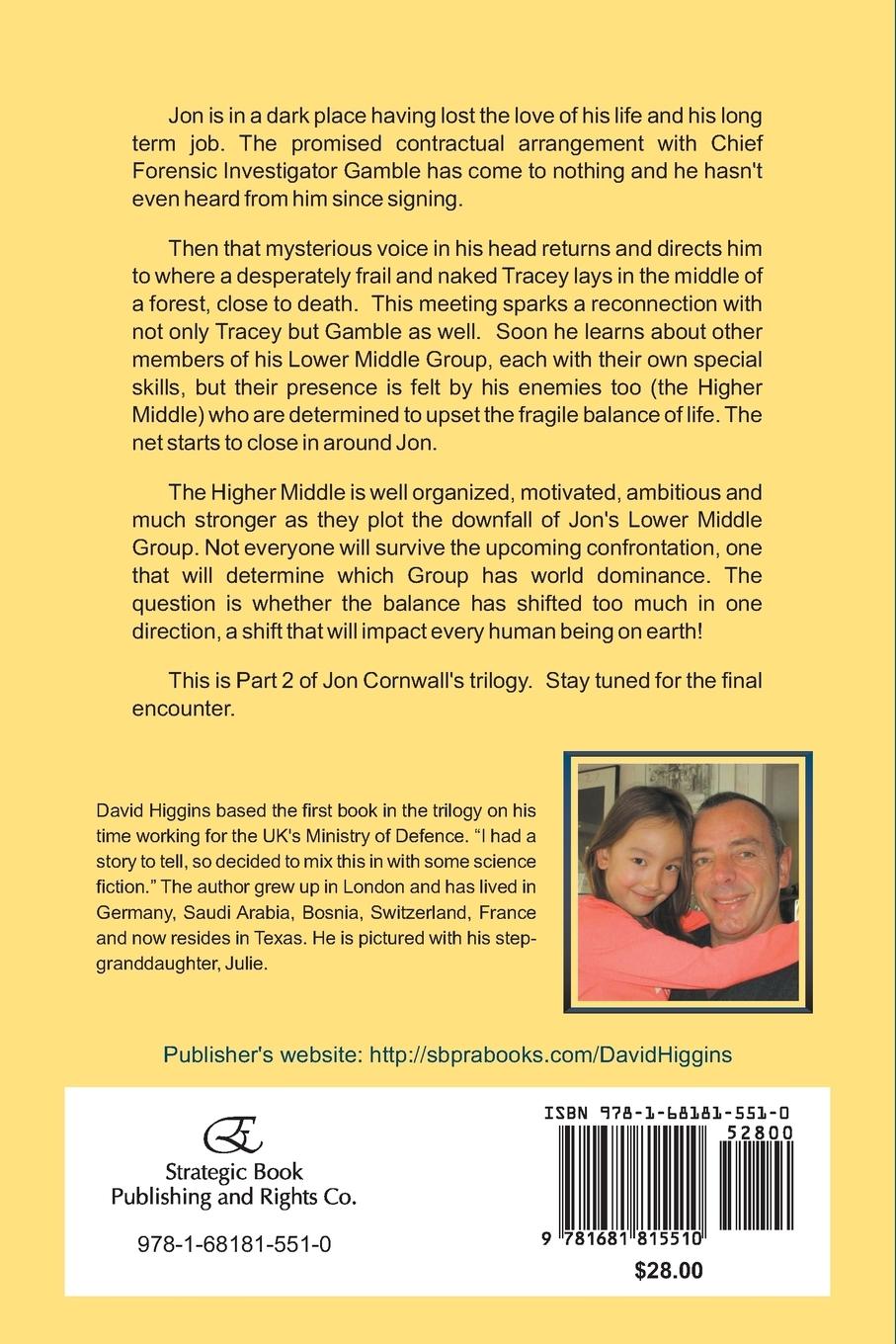 Jon is in a dark place having lost the love of his life and his long term job. The promised contractual arrangement with Chief Forensic Investigator Gamble has come to nothing and he hasn't even heard from him since signing.

Then that mysterious voice in his head returns and directs him to where a desperately frail and naked Tracey lays in the middle of a forest, close to death. This meeting sparks a reconnection with not only Tracey but Gamble as well. Soon he learns about other members of his Lower Middle Group, each with their own special skills, but their presence is felt by his enemies too (the Higher Middle) who are determined to upset the fragile balance of life. The net starts to close in around Jon.

The Higher Middle is well organized, motivated, ambitious and much stronger as they plot the downfall of Jon's Lower Middle Group. Not everyone will survive the upcoming confrontation, one that will determine which Group has world dominance. The question is whether the balance has shifted too much in one direction, a shift that will impact every human being on earth!

This is Part 2 of Jon Cornwall's trilogy. Stay tuned for the final encounter.

David Higgins based the first book in the trilogy on his time working for the UK's Ministry of Defence. "I had a story to tell, so decided to mix this in with some science fiction." The author grew up in London and has lived in Germany, Saudi Arabia, Bosnia, Switzerland, France and now resides in Texas. He is pictured with his step-granddaughter, Julie.

Publisher's website: http://sbprabooks.com/DavidHiggins

Strategic Book Publishing and Rights Co.

978-1-68181-551-0

ISBN 978-1-68181-551-0

52800

9 781681 815510

$28.00